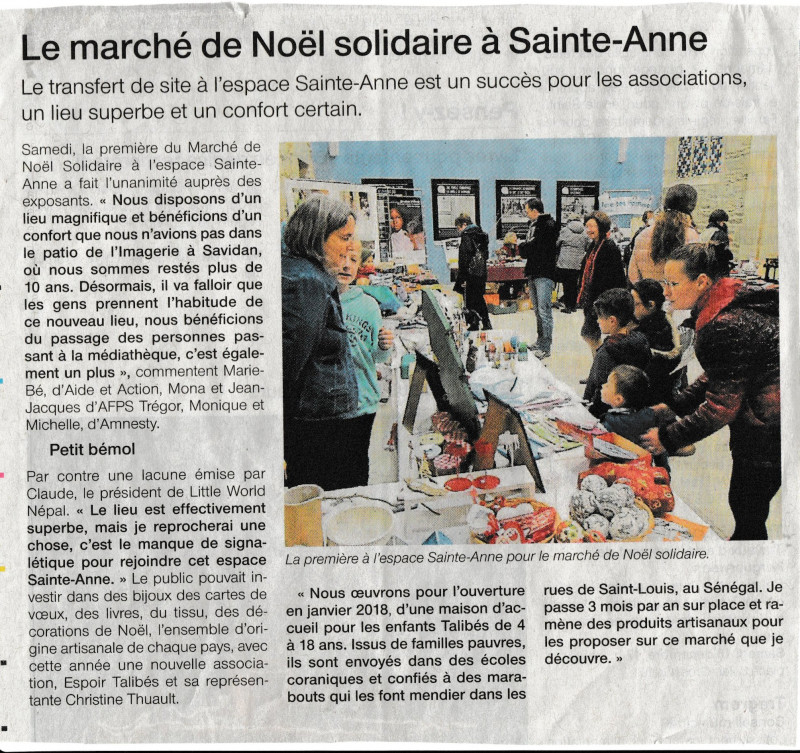 Le marché de Noël solidaire à Sainte-Anne

Le transfert de site à l'espace Sainte-Anne est un succès pour les associations, un lieu superbe et un confort certain.

Samedi, la première du Marché de Noël Solidaire à l'espace Sainte-Anne a fait l'unanimité auprès des exposants. « Nous disposons d'un lieu magnifique et bénéficions d'un confort que nous n'avions pas dans le patio de l'Imagerie à Savidan, où nous sommes restés plus de 10 ans. Désormais, il va falloir que les gens prennent l'habitude de ce nouveau lieu, nous bénéficions du passage des personnes passant à la médiathèque, c'est également un plus », commentent Marie-Bé, d'Aide et Action, Mona et Jean-Jacques d'AFPS Trégor, Monique et Michelle, d'Amnesty.

Petit bémol

Par contre une lacune émise par Claude, le président de Little World Népal. « Le lieu est effectivement superbe, mais je reprocherai une chose, c'est le manque de signalétique pour rejoindre cet espace Sainte-Anne. » Le public pouvait investir dans des bijoux des cartes de vœux, des livres, du tissu, des décorations de Noël, l'ensemble d'origine artisanale de chaque pays, avec cette année une nouvelle association, Espoir Talibés et sa représentante Christine Thuault.

La première à l'espace Sainte-Anne pour le marché de Noël solidaire.

« Nous œuvrons pour l'ouverture en janvier 2018, d'une maison d'accueil pour les enfants Talibés de 4 à 18 ans. Issus de familles pauvres, ils sont envoyés dans des écoles coraniques et confiés à des marabouts qui les font mendier dans les rues de Saint-Louis, au Sénégal. Je passe 3 mois par an sur place et ramène des produits artisanaux pour les proposer sur ce marché que je découvre. »